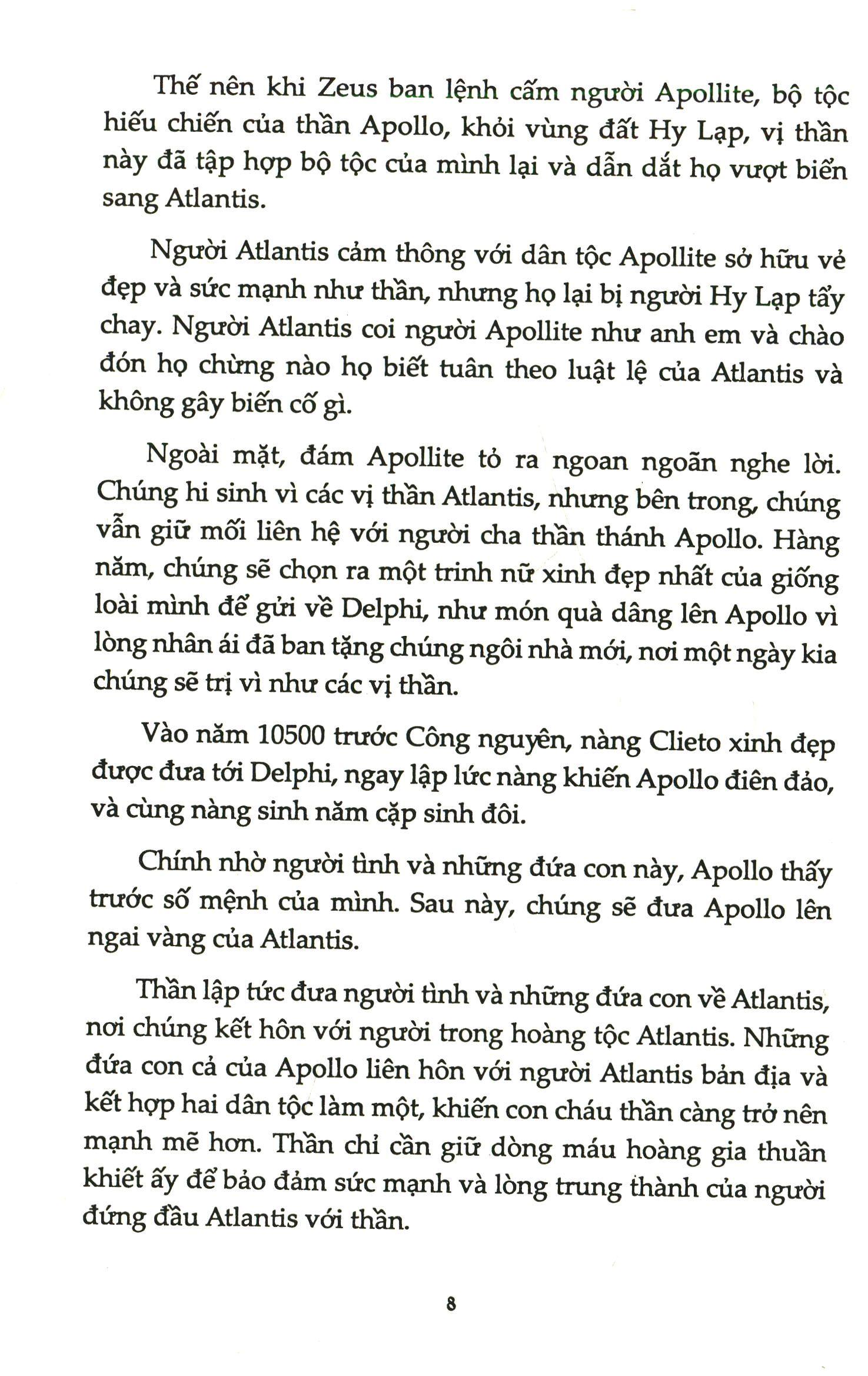 Thế nên khi Zeus ban lệnh cấm người Apollite, bộ tộc hiếu chiến của thần Apollo, khỏi vùng đất Hy Lạp, vị thần này đã tập hợp bộ tộc của mình lại và dẫn dắt họ vượt biển sang Atlantis.

Người Atlantis cảm thông với dân tộc Apollite sở hữu vẻ đẹp và sức mạnh như thần, nhưng họ lại bị người Hy Lạp tẩy chay. Người Atlantis coi người Apollite như anh em và chào đón họ chừng nào họ biết tuân theo luật lệ của Atlantis và không gây biến cố gì.

Ngoài mặt, đám Apollite tỏ ra ngoan ngoãn nghe lời. Chúng hi sinh vì các vị thần Atlantis, nhưng bên trong, chúng vẫn giữ mối liên hệ với người cha thần thánh Apollo. Hàng năm, chúng sẽ chọn ra một trinh nữ xinh đẹp nhất của giống loài mình để gửi về Delphi, như món quà dâng lên Apollo vì lòng nhân ái đã ban tặng chúng ngôi nhà mới, nơi một ngày kia chúng sẽ trị vì như các vị thần.

Vào năm 10500 trước Công nguyên, nàng Clieto xinh đẹp được đưa tới Delphi, ngay lập lức nàng khiến Apollo điên đảo, và cùng nàng sinh năm cặp sinh đôi.

Chính nhờ người tình và những đứa con này, Apollo thấy trước số mệnh của mình. Sau này, chúng sẽ đưa Apollo lên ngai vàng của Atlantis.

Thần lập tức đưa người tình và những đứa con về Atlantis, nơi chúng kết hôn với người trong hoàng tộc Atlantis. Những đứa con cả của Apollo liên hôn với người Atlantis bản địa và kết hợp hai dân tộc làm một, khiến con cháu thần càng trở nên mạnh mẽ hơn. Thần chỉ cần giữ dòng máu hoàng gia thuần khiết ấy để bảo đảm sức mạnh và lòng trung thành của người đứng đầu Atlantis với thần.

8